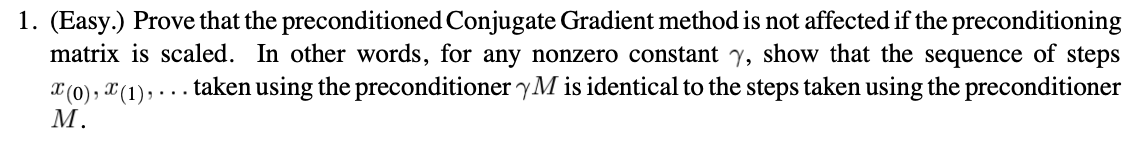 1. (Easy.) Prove that the preconditioned Conjugate Gradient method is not affected if the preconditioning matrix is scaled. In other words, for any nonzero constant $\gamma$, show that the sequence of steps $x_{(0)}, x_{(1)}, \ldots$ taken using the preconditioner $\gamma M$ is identical to the steps taken using the preconditioner $M$.